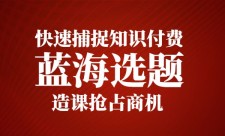 快速捕捉知识付费
蓝海选题
造课抢占商机